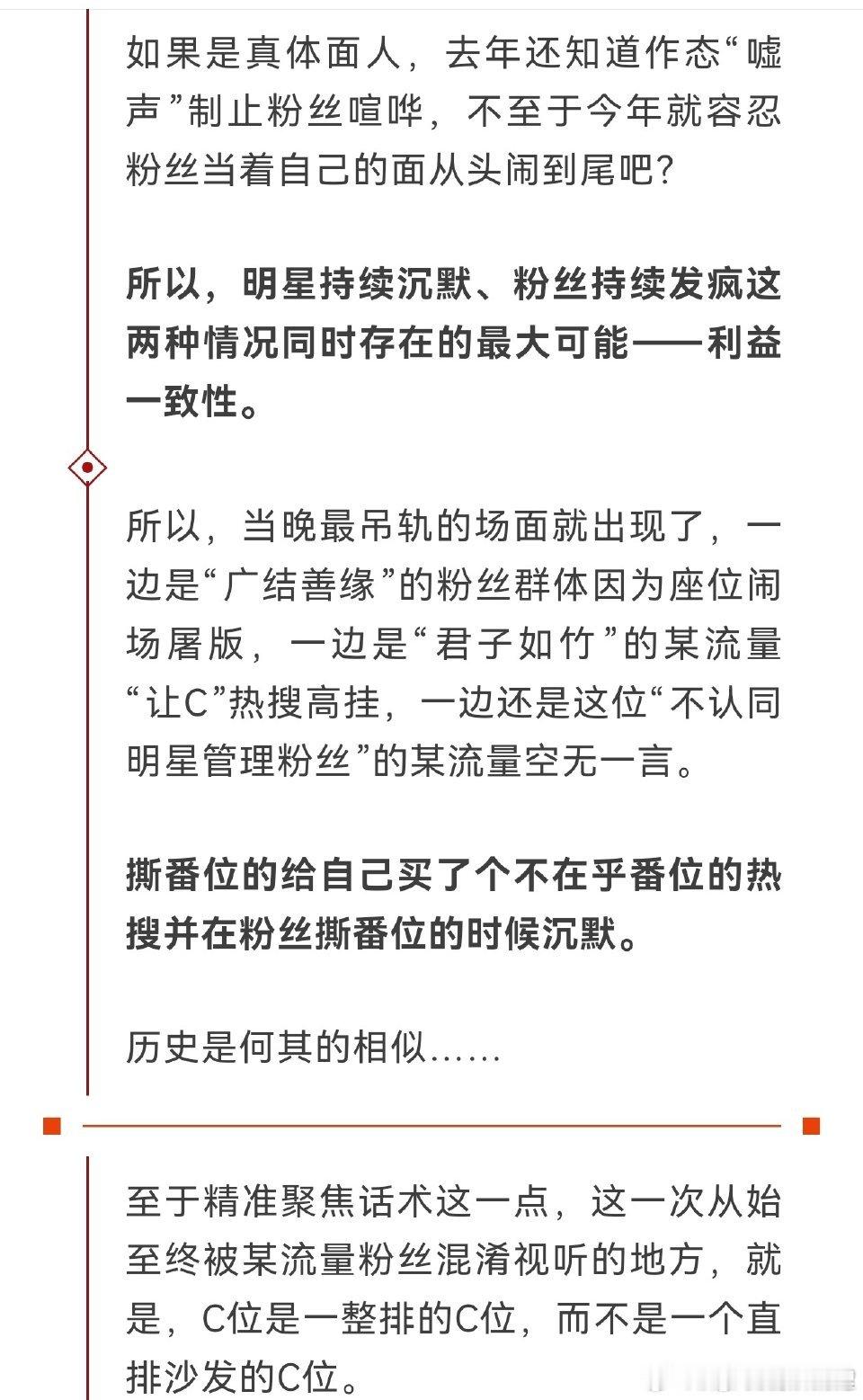 如果是真体面人，去年还知道作态“嘘声”制止粉丝喧哗，不至于今年就容忍粉丝当着自己的面从头闹到尾吧?

所以，明星持续沉默、粉丝持续发疯这两种情况同时存在的最大可能——利益一致性。

所以，当晚最吊轨的场面就出现了，一边是“广结善缘”的粉丝群体因为座位闹场屠版，一边是“君子如竹”的某流量“让C”热搜高挂，一边还是这位“不认同明星管理粉丝”的某流量空无一言。

撕番位的给自己买了个不在乎番位的热搜并在粉丝撕番位的时候沉默。

历史是何其的相似......

至于精准聚焦话术这一点，这一次从始至终被某流量粉丝混淆视听的地方，就是，C位是一整排的C位，而不是一个直排沙发的C位。